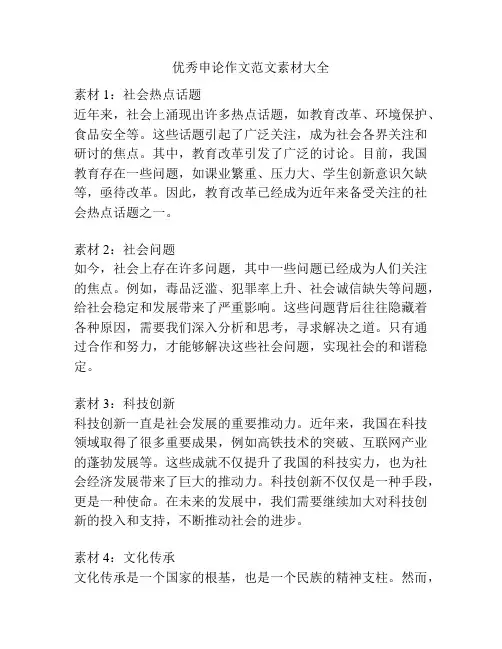 优秀申论作文范文素材大全

素材 1：社会热点话题
近年来，社会上涌现出许多热点话题，如教育改革、环境保护、食品安全等。这些话题引起了广泛关注，成为社会各界关注和研讨的焦点。其中，教育改革引发了广泛的讨论。目前，我国教育存在一些问题，如课业繁重、压力大、学生创新意识欠缺等，亟待改革。因此，教育改革已经成为近年来备受关注的社会热点话题之一。

素材 2：社会问题
如今，社会上存在许多问题，其中一些问题已经成为人们关注的焦点。例如，毒品泛滥、犯罪率上升、社会诚信缺失等问题，给社会稳定和发展带来了严重影响。这些问题背后往往隐藏着各种原因，需要我们深入分析和思考，寻求解决之道。只有通过合作和努力，才能够解决这些社会问题，实现社会的和谐稳定。

素材 3：科技创新
科技创新一直是社会发展的重要推动力。近年来，我国在科技领域取得了很多重要成果，例如高铁技术的突破、互联网产业的蓬勃发展等。这些成就不仅提升了我国的科技实力，也为社会经济发展带来了巨大的推动力。科技创新不仅仅是一种手段，更是一种使命。在未来的发展中，我们需要继续加大对科技创新的投入和支持，不断推动社会的进步。

素材 4：文化传承
文化传承是一个国家的根基，也是一个民族的精神支柱。然而，